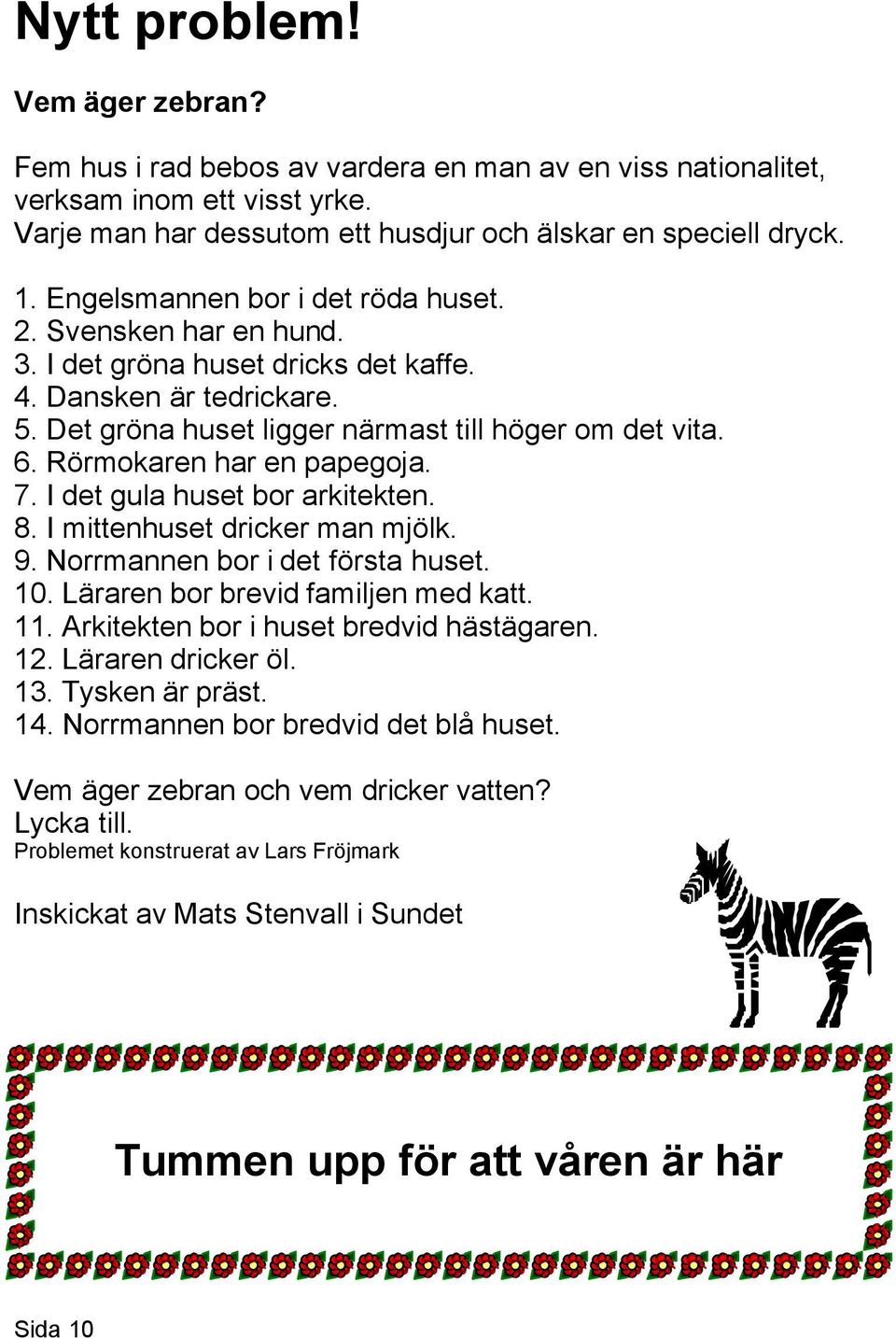 Nytt problem!

Vem äger zebran?

Fem hus i rad bebos av vardera en man av en viss nationalitet, verksam inom ett visst yrke.
Varje man har dessutom ett husdjur och älskar en speciell dryck.

1. Engelsmannen bor i det röda huset.
2. Svensken har en hund.
3. I det gröna huset dricks det kaffe.
4. Dansken är tedrickare.
5. Det gröna huset ligger närmast till höger om det vita.
6. Rörmokaren har en papegoja.
7. I det gula huset bor arkitekten.
8. I mittenhuset dricker man mjölk.
9. Norrmannen bor i det första huset.
10. Läraren bor brevid familjen med katt.
11. Arkitekten bor i huset bredvid hästägaren.
12. Läraren dricker öl.
13. Tysken är präst.
14. Norrmannen bor bredvid det blå huset.

Vem äger zebran och vem dricker vatten?
Lycka till.
Problemet konstruerat av Lars Fröjmark

Inskickat av Mats Stenvall i Sundet

Tummen upp för att våren är här

Sida 10